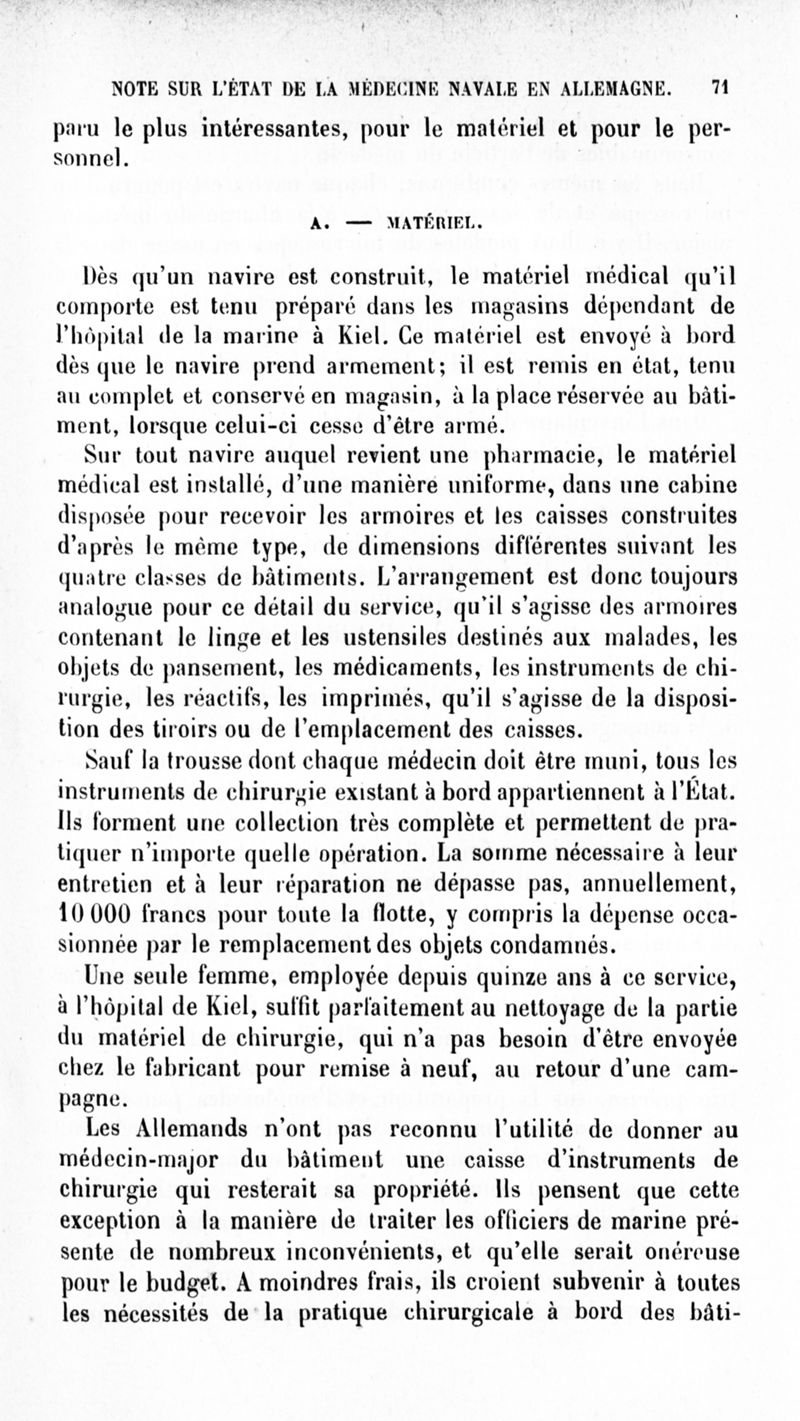 NOTE SUR L'ÉTAT DE LA MÉDECINE NAVALE EN ALLEMAGNE. 71

paru le plus intéressantes, pour le matériel et pour le personnel.

A. — MATÉRIEL.

Dès qu'un navire est construit, le matériel médical qu'il comporte est tenu préparé dans les magasins dépendant de l'hôpital de la marine à Kiel. Ce matériel est envoyé à bord dès que le navire prend armement; il est remis en état, tenu au complet et conservé en magasin, à la place réservée au bâtiment, lorsque celui-ci cesse d'être armé.

Sur tout navire auquel revient une pharmacie, le matériel médical est installé, d'une manière uniforme, dans une cabine disposée pour recevoir les armoires et les caisses construites d'après le même type, de dimensions différentes suivant les quatre classes de bâtiments. L'arrangement est donc toujours analogue pour ce détail du service, qu'il s'agisse des armoires contenant le linge et les ustensiles destinés aux malades, les objets de pansement, les médicaments, les instruments de chirurgie, les réactifs, les imprimés, qu'il s'agisse de la disposition des tiroirs ou de l'emplacement des caisses.

Sauf la trousse dont chaque médecin doit être muni, tous les instruments de chirurgie existant à bord appartiennent à l'État. Ils forment une collection très complète et permettent de pratiquer n'importe quelle opération. La somme nécessaire à leur entretien et à leur réparation ne dépasse pas, annuellement, 10 000 francs pour toute la flotte, y compris la dépense occasionnée par le remplacement des objets condamnés.

Une seule femme, employée depuis quinze ans à ce service, à l'hôpital de Kiel, suffit parfaitement au nettoyage de la partie du matériel de chirurgie, qui n'a pas besoin d'être envoyée chez le fabricant pour remise à neuf, au retour d'une campagne.

Les Allemands n'ont pas reconnu l'utilité de donner au médecin-major du bâtiment une caisse d'instruments de chirurgie qui resterait sa propriété. Ils pensent que cette exception à la manière de traiter les officiers de marine présente de nombreux inconvénients, et qu'elle serait onéreuse pour le budget. A moindres frais, ils croient subvenir à toutes les nécessités de la pratique chirurgicale à bord des bâti-